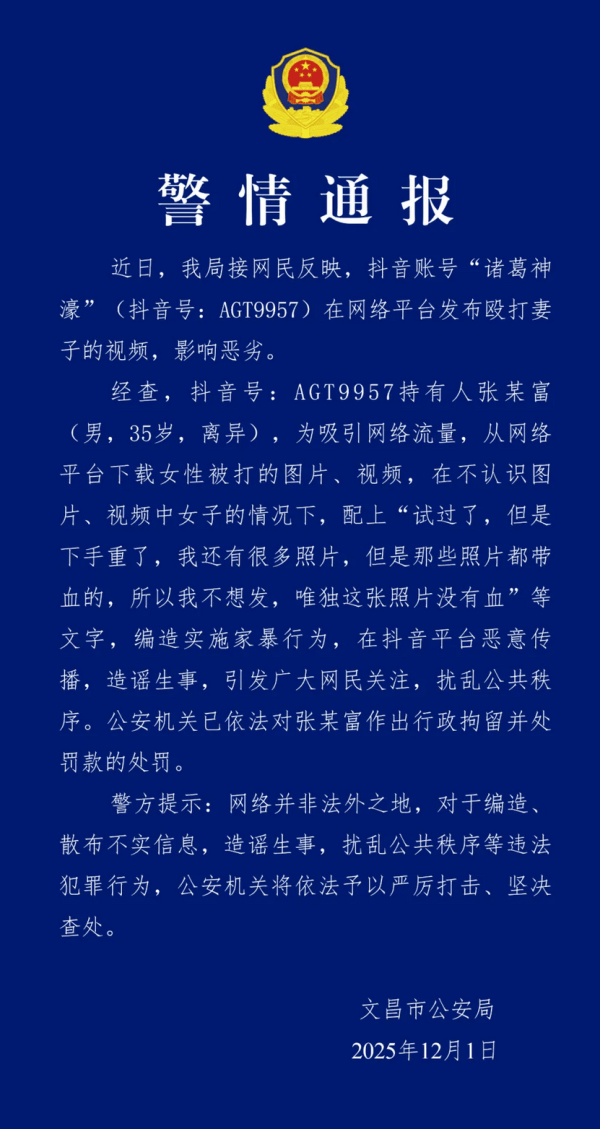 警情通报

近日，我局接网民反映，抖音账号“诸葛神濠”（抖音号：AGT9957）在网络平台发布殴打妻子的视频，影响恶劣。

经查，抖音号：AGT9957持有人张某富（男，35岁，离异），为吸引网络流量，从网络平台下载女性被打的图片、视频，在不认识图片、视频中女子的情况下，配上“试过了，但是下手重了，我还有很多照片，但是那些照片都带血的，所以我不想发，唯独这张照片没有血”等文字，编造实施家暴行为，在抖音平台恶意传播，造谣生事，引发广大网民关注，扰乱公共秩序。公安机关已依法对张某富作出行政拘留并处罚款的处罚。

警方提示：网络并非法外之地，对于编造、散布不实信息，造谣生事，扰乱公共秩序等违法犯罪行为，公安机关将依法予以严厉打击、坚决查处。

文昌市公安局
2025年12月1日